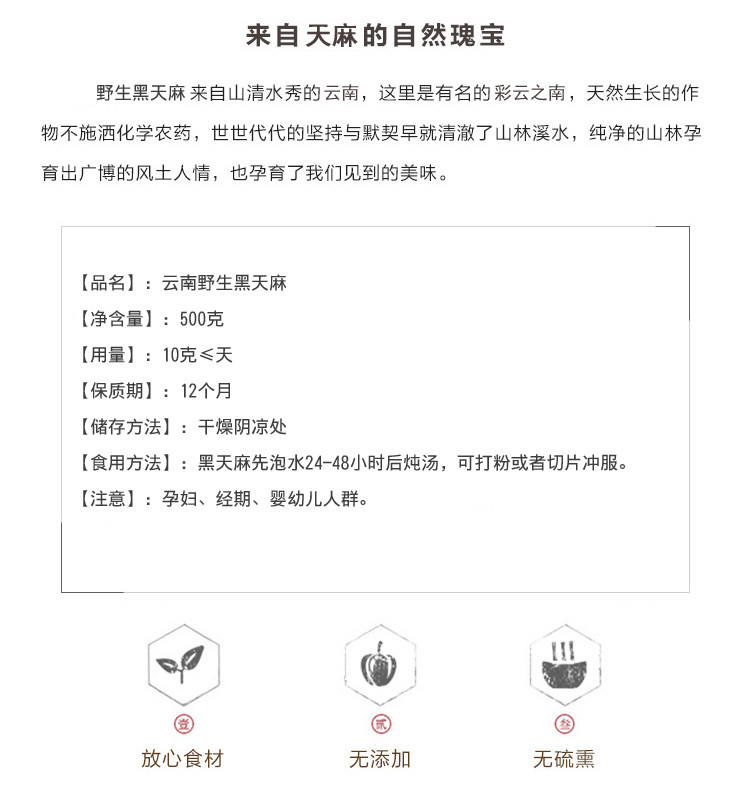 来自天麻的自然瑰宝

野生黑天麻 来自山清水秀的云南，这里是有名的彩云之南，天然生长的作物不施洒化学农药，世世代代的坚持与默契早就清澈了山林溪水，纯净的山林孕育出广博的风土人情，也孕育了我们见到的美味。

【品名】：云南野生黑天麻
【净含量】：500克
【用量】：10克≤天
【保质期】：12个月
【储存方法】：干燥阴凉处
【食用方法】：黑天麻先泡水24-48小时后炖汤，可打粉或者切片冲服。
【注意】：孕妇、经期、婴幼儿人群。

壹
放心食材

贰
无添加

叁
无硫熏